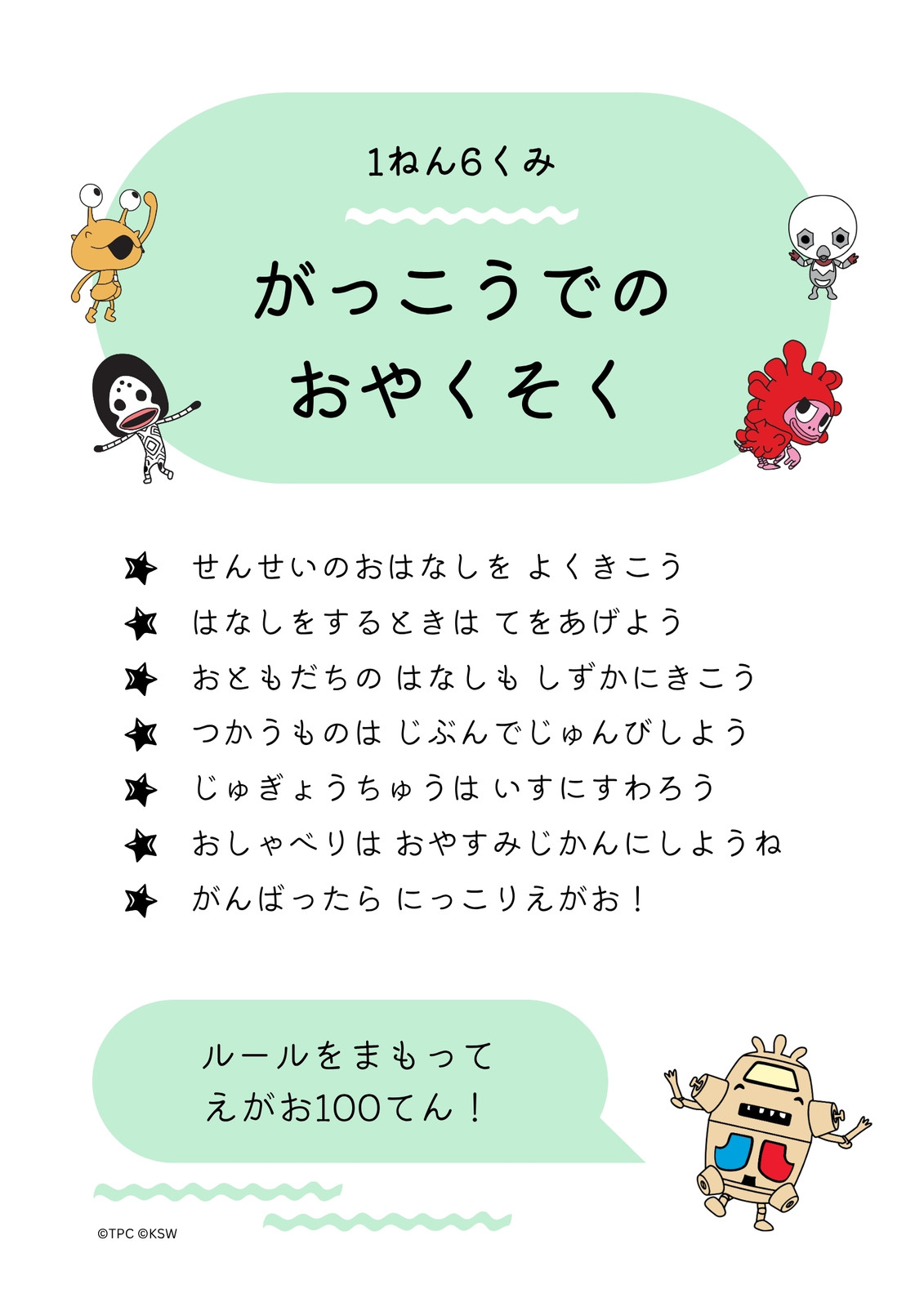 1ねん6くみ

がっこうでの
おやくそく

★ せんせいのおはなしを よくきこう
★ はなしをするときは てをあげよう
★ おともだちの はなしも しずかにきこう
★ つかうものは じぶんでじゅんびしよう
★ じゅぎょうちゅうは いすにすわろう
★ おしゃべりは おやすみじかんにしようね
★ がんばったら にっこりえがお！

ルールをまもって
えがお100てん！

©TPC ©KSW